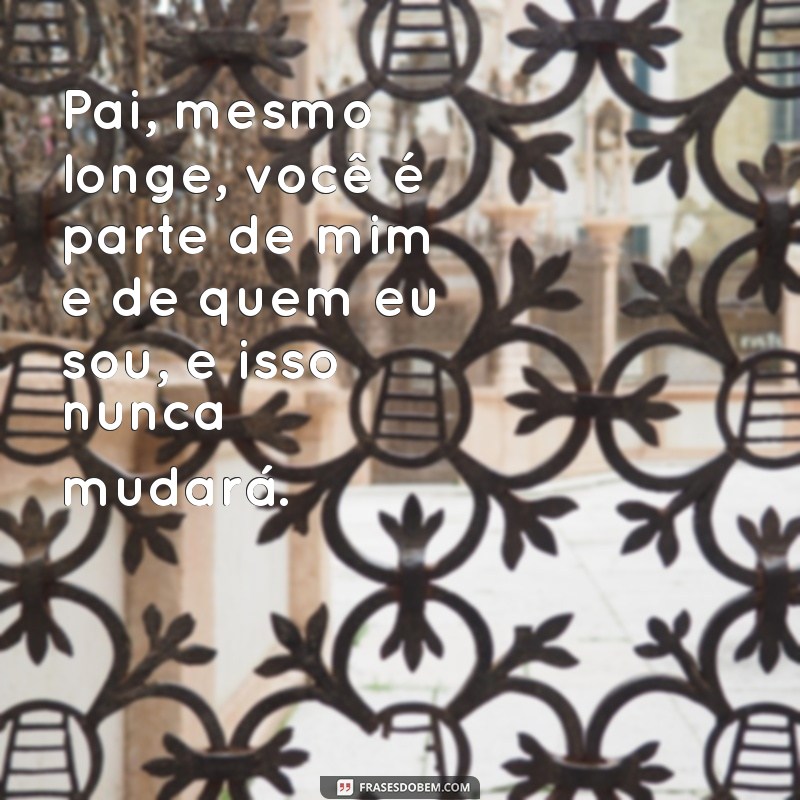 Pai, mesmo longe, você é parte de mim e de quem eu sou, e isso nunca mudará.

FRASESDOBEM.COM